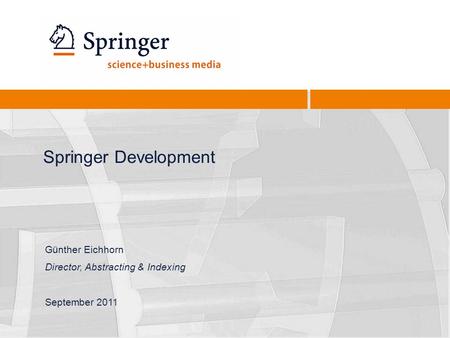 Springer
science+business media

Springer Development

Günther Eichhorn
Director, Abstracting & Indexing

September 2011